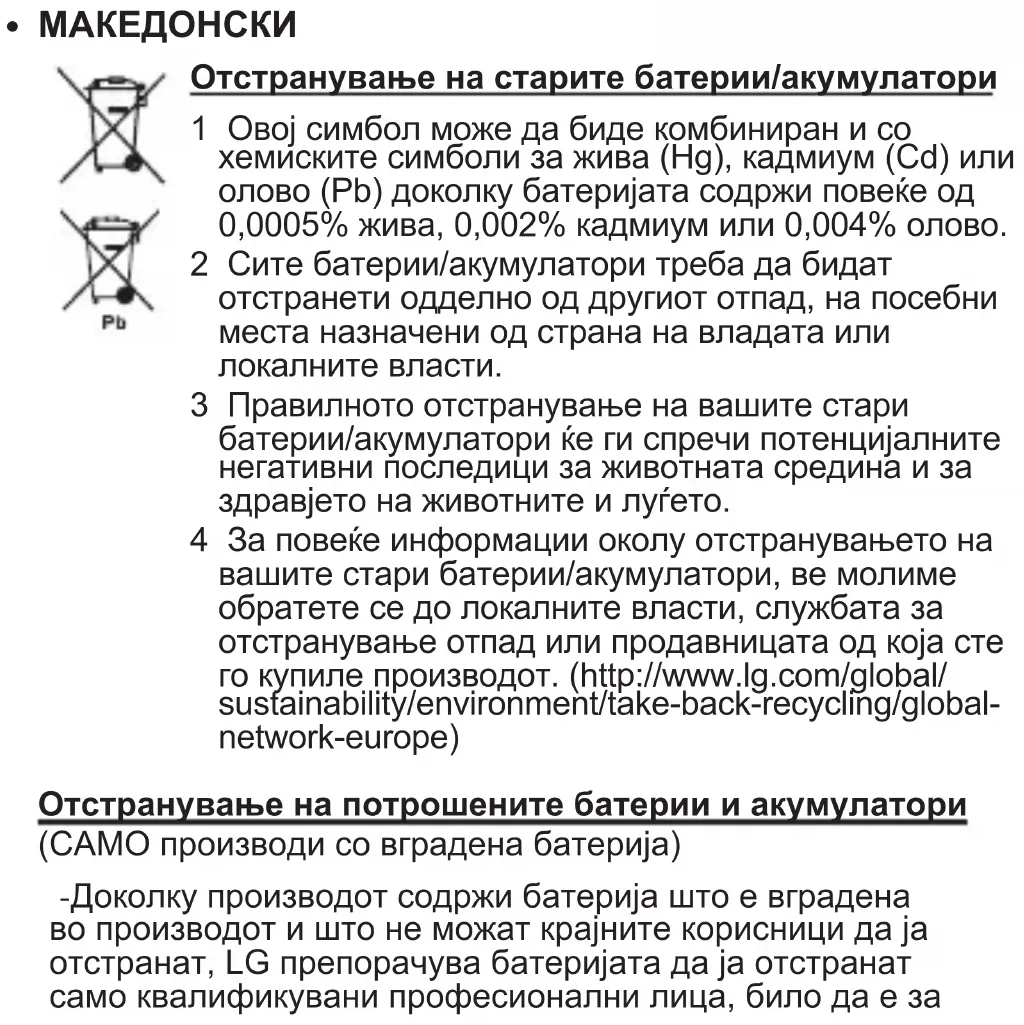 • МАКЕДОНСКИ

Pb

Отстранување на старите батерии/акумулатори

1 Овој симбол може да биде комбиниран и со хемиските симболи за жива (Hg), кадмиум (Cd) или олово (Pb) доколку батеријата содржи повеќе од 0,0005% жива, 0,002% кадмиум или 0,004% олово.

2 Сите батерии/акумулатори треба да бидат отстранети одделно од другиот отпад, на посебни места назначени од страна на владата или локалните власти.

3 Правилното отстранување на вашите стари батерии/акумулатори ќе ги спречи потенцијалните негативни последици за животната средина и за здравјето на животните и луѓето.

4 За повеќе информации околу отстранувањето на вашите стари батерии/акумулатори, ве молиме обратете се до локалните власти, службата за отстранување отпад или продавницата од која сте го купиле производот. (http://www.lg.com/global/sustainability/environment/take-back-recycling/global-network-europe)

Отстранување на потрошените батерии и акумулатори
(САМО производи со вградена батерија)

-Доколку производот содржи батерија што е вградена во производот и што не можат крајните корисници да ја отстранат, LG препорачува батеријата да ја отстранат само квалификувани професионални лица, било да е за